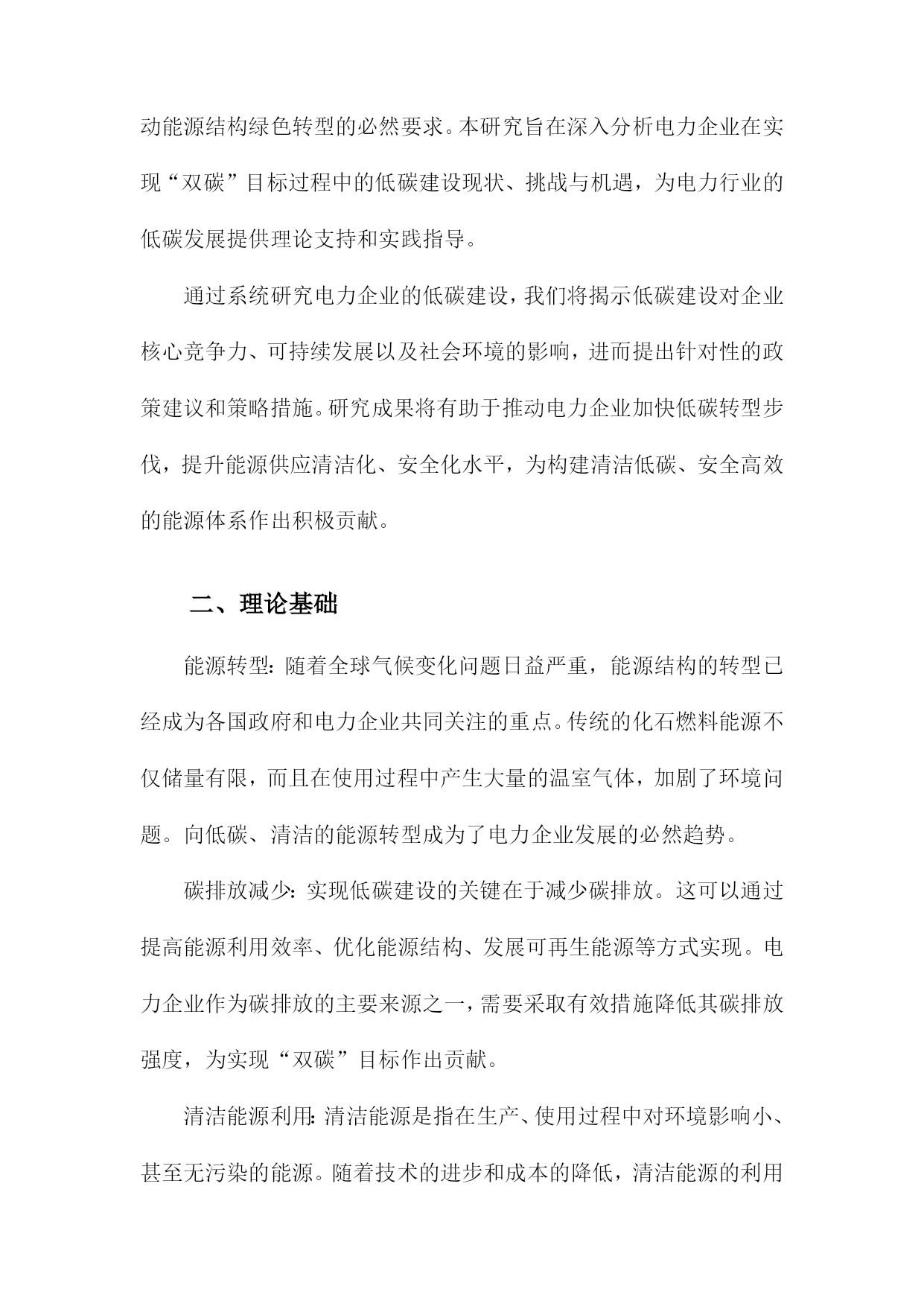 动能源结构绿色转型的必然要求。本研究旨在深入分析电力企业在实现“双碳”目标过程中的低碳建设现状、挑战与机遇，为电力行业的低碳发展提供理论支持和实践指导。

通过系统研究电力企业的低碳建设，我们将揭示低碳建设对企业核心竞争力、可持续发展以及社会环境的影响，进而提出针对性的政策建议和策略措施。研究成果将有助于推动电力企业加快低碳转型步伐，提升能源供应清洁化、安全化水平，为构建清洁低碳、安全高效的能源体系作出积极贡献。

二、理论基础

能源转型：随着全球气候变化问题日益严重，能源结构的转型已经成为各国政府和电力企业共同关注的重点。传统的化石燃料能源不仅储量有限，而且在使用过程中产生大量的温室气体，加剧了环境问题。向低碳、清洁的能源转型成为了电力企业发展的必然趋势。

碳排放减少：实现低碳建设的关键在于减少碳排放。这可以通过提高能源利用效率、优化能源结构、发展可再生能源等方式实现。电力企业作为碳排放的主要来源之一，需要采取有效措施降低其碳排放强度，为实现“双碳”目标作出贡献。

清洁能源利用：清洁能源是指在生产、使用过程中对环境影响小、甚至无污染的能源。随着技术的进步和成本的降低，清洁能源的利用